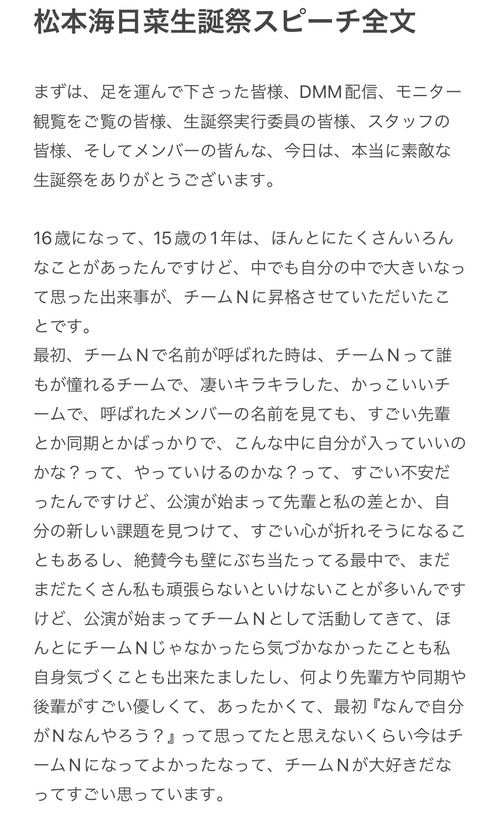 松本海日菜生誕祭スピーチ全文

まずは、足を運んで下さった皆様、DMM配信、モニター観覧をご覧の皆様、生誕祭実行委員の皆様、スタッフの皆様、そしてメンバーの皆んな、今日は、本当に素敵な生誕祭をありがとうございます。

16歳になって、15歳の1年は、ほんとにたくさんいろんなことがあったんですけど、中でも自分の中で大きいなって思った出来事が、チームNに昇格させていただいたことです。
最初、チームNで名前が呼ばれた時は、チームNって誰もが憧れるチームで、凄いキラキラした、かっこいいチームで、呼ばれたメンバーの名前を見ても、すごい先輩とか同期とかばっかりで、こんな中に自分が入っていいのかな？って、やっていけるのかな？って、すごい不安だったんですけど、公演が始まって先輩と私の差とか、自分の新しい課題を見つけて、すごい心が折れそうになることもあるし、絶賛今も壁にぶち当たってる最中で、まだまだたくさん私も頑張らないといけないことが多いんですけど、公演が始まってチームNとして活動してきて、ほんとにチームNじゃなかったら気づかなかったことも私自身気づくことも出来たましたし、何より先輩方や同期や後輩がすごい優しくて、あったかくて、最初『なんで自分がNなんやろう？』って思ってたと思えないくらい今はチームNになってよかったなって、チームNが大好きだなってすごい思っています。